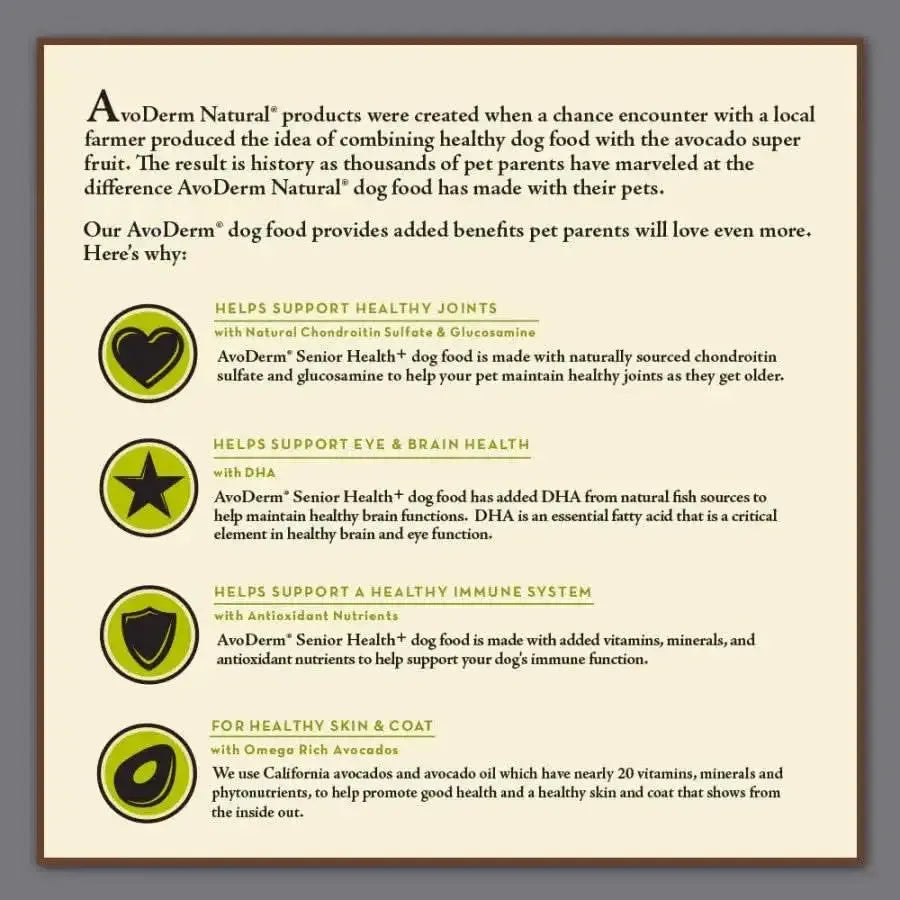 AvoDerm Natural® products were created when a chance encounter with a local farmer produced the idea of combining healthy dog food with the avocado super fruit. The result is history as thousands of pet parents have marveled at the difference AvoDerm Natural® dog food has made with their pets.

Our AvoDerm® dog food provides added benefits pet parents will love even more. Here's why:

HELPS SUPPORT HEALTHY JOINTS

with Natural Chondroitin Sulfate & Glucosamine

AvoDerm® Senior Health+ dog food is made with naturally sourced chondroitin sulfate and glucosamine to help your pet maintain healthy joints as they get older.

HELPS SUPPORT EYE & BRAIN HEALTH

with DHA

AvoDerm® Senior Health+ dog food has added DHA from natural fish sources to help maintain healthy brain functions. DHA is an essential fatty acid that is a critical element in healthy brain and eye function.

HELPS SUPPORT A HEALTHY IMMUNE SYSTEM

with Antioxidant Nutrients

AvoDerm® Senior Health+ dog food is made with added vitamins, minerals, and antioxidant nutrients to help support your dog's immune function.

FOR HEALTHY SKIN & COAT

with Omega Rich Avocados

We use California avocados and avocado oil which have nearly 20 vitamins, minerals and phytonutrients, to help promote good health and a healthy skin and coat that shows from the inside out.